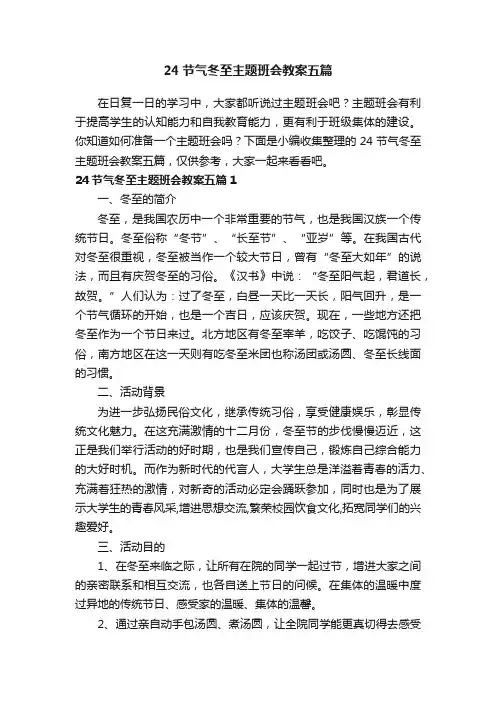 24 节气冬至主题班会教案五篇

在日复一日的学习中，大家都听说过主题班会吧？主题班会有利于提高学生的认知能力和自我教育能力，更有利于班级集体的建设。你知道如何准备一个主题班会吗？下面是小编收集整理的 24 节气冬至主题班会教案五篇，仅供参考，大家一起来看看吧。

24 节气冬至主题班会教案五篇 1

一、冬至的简介

冬至，是我国农历中一个非常重要的节气，也是我国汉族一个传统节日。冬至俗称“冬节”、“长至节”、“亚岁”等。在我国古代对冬至很重视，冬至被当作一个较大节日，曾有“冬至大如年”的说法，而且有庆贺冬至的习俗。《汉书》中说：“冬至阳气起，君道长，故贺。”人们认为：过了冬至，白昼一天比一天长，阳气回升，是一个节气循环的开始，也是一个吉日，应该庆贺。现在，一些地方还把冬至作为一个节日来过。北方地区有冬至宰羊，吃饺子、吃馄饨的习俗，南方地区在这一天则有吃冬至米团也称汤团或汤圆、冬至长线面的习惯。

二、活动背景

为进一步弘扬民俗文化，继承传统习俗，享受健康娱乐，彰显传统文化魅力。在这充满激情的十二月份，冬至节的步伐慢慢迈近，这正是我们举行活动的好时期，也是我们宣传自己，锻炼自己综合能力的大好时机。而作为新时代的代言人，大学生总是洋溢着青春的活力、充满着狂热的激情，对新奇的活动必定会踊跃参加，同时也是为了展示大学生的青春风采,增进思想交流,繁荣校园饮食文化,拓宽同学们的兴趣爱好。

三、活动目的

1、在冬至来临之际，让所有在院的同学一起过节，增进大家之间的亲密联系和相互交流，也各自送上节日的问候。在集体的温暖中度过异地的传统节日、感受家的温暖、集体的温馨。

2、通过亲自动手包汤圆、煮汤圆，让全院同学能更真切得去感受